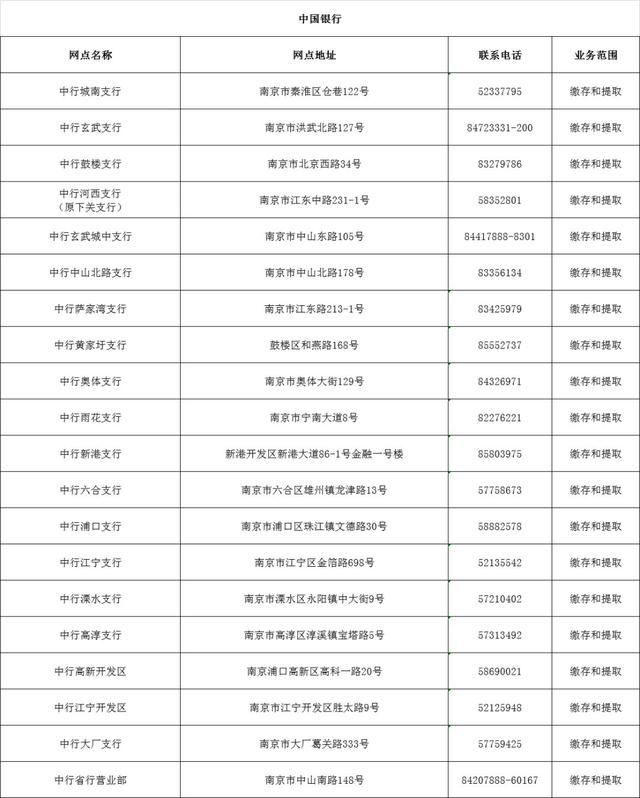 中国银行

| 网点名称 | 网点地址 | 联系电话 | 业务范围 |
|---|---|---|---|
| 中行城南支行 | 南京市秦淮区仓巷122号 | 52337795 | 缴存和提取 |
| 中行玄武支行 | 南京市洪武北路127号 | 84723331-200 | 缴存和提取 |
| 中行鼓楼支行 | 南京市北京西路34号 | 83279786 | 缴存和提取 |
| 中行河西支行（原下关支行） | 南京市江东中路231-1号 | 58352801 | 缴存和提取 |
| 中行玄武城中支行 | 南京市中山东路105号 | 84417888-8301 | 缴存和提取 |
| 中行中山北路支行 | 南京市中山北路178号 | 83356134 | 缴存和提取 |
| 中行萨家湾支行 | 南京市江东路213-1号 | 83425979 | 缴存和提取 |
| 中行黄家圩支行 | 鼓楼区和燕路168号 | 85552737 | 缴存和提取 |
| 中行奥体支行 | 南京市奥体大街129号 | 84326971 | 缴存和提取 |
| 中行雨花支行 | 南京市宁南大道8号 | 82276221 | 缴存和提取 |
| 中行新港支行 | 新港开发区新港大道86-1号金融一号楼 | 85803975 | 缴存和提取 |
| 中行六合支行 | 南京市六合区雄州镇龙津路13号 | 57758673 | 缴存和提取 |
| 中行浦口支行 | 南京市浦口区珠江镇文德路30号 | 58882578 | 缴存和提取 |
| 中行江宁支行 | 南京市江宁区金箔路698号 | 52135542 | 缴存和提取 |
| 中行溧水支行 | 南京市溧水区永阳镇中大街9号 | 57210402 | 缴存和提取 |
| 中行高淳支行 | 南京市高淳区淳溪镇宝塔路5号 | 57313492 | 缴存和提取 |
| 中行高新开发区 | 南京浦口高新区高科一路20号 | 58690021 | 缴存和提取 |
| 中行江宁开发区 | 南京市江宁开发区胜太路9号 | 52125948 | 缴存和提取 |
| 中行大厂支行 | 南京市大厂葛关路333号 | 57759425 | 缴存和提取 |
| 中行省行营业部 | 南京市中山南路148号 | 84207888-60167 | 缴存和提取 |